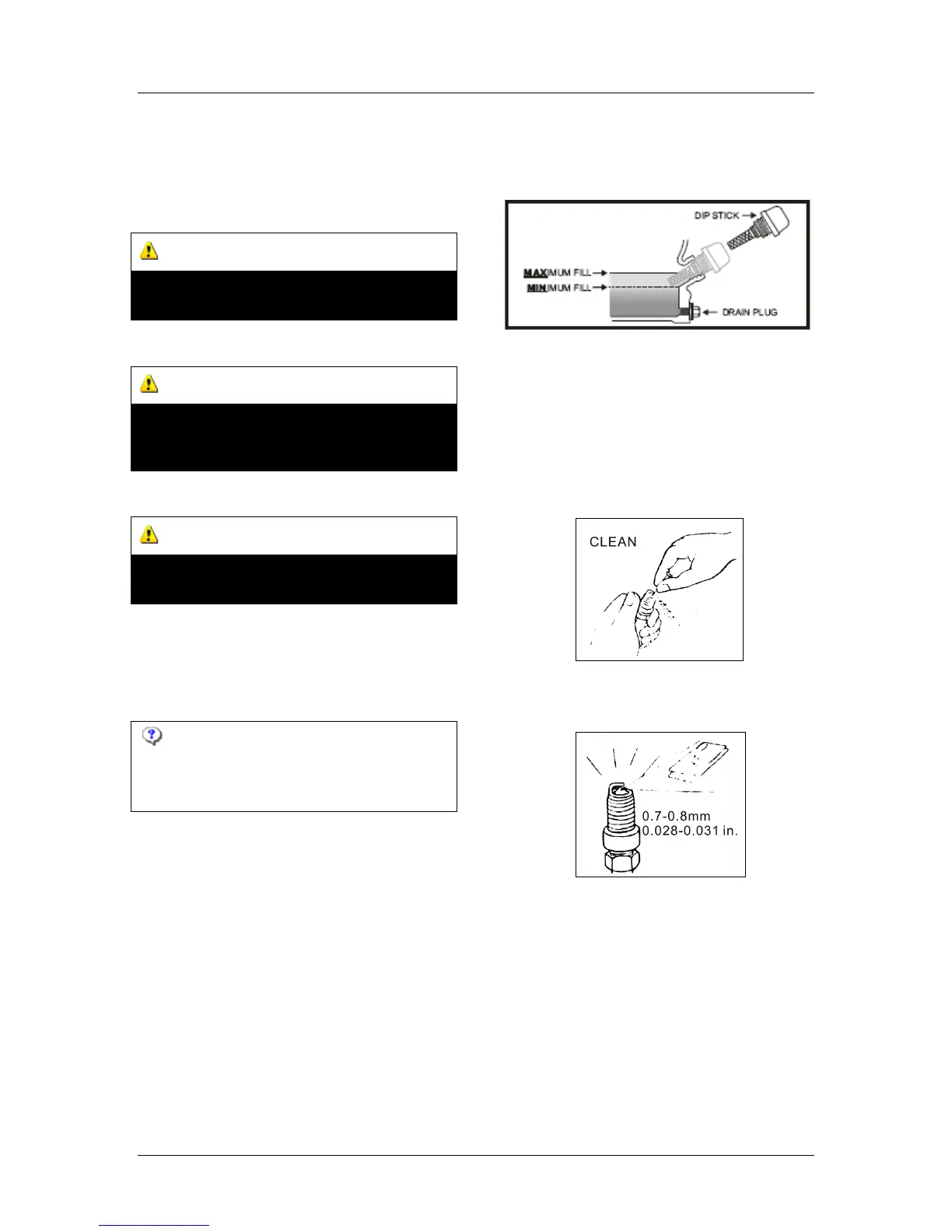 DIP STICK
MAXIMUM FILL
MINIMUM FILL
DRAIN PLUG

CLEAN

0.7-0.8mm
0.028-0.031 in.